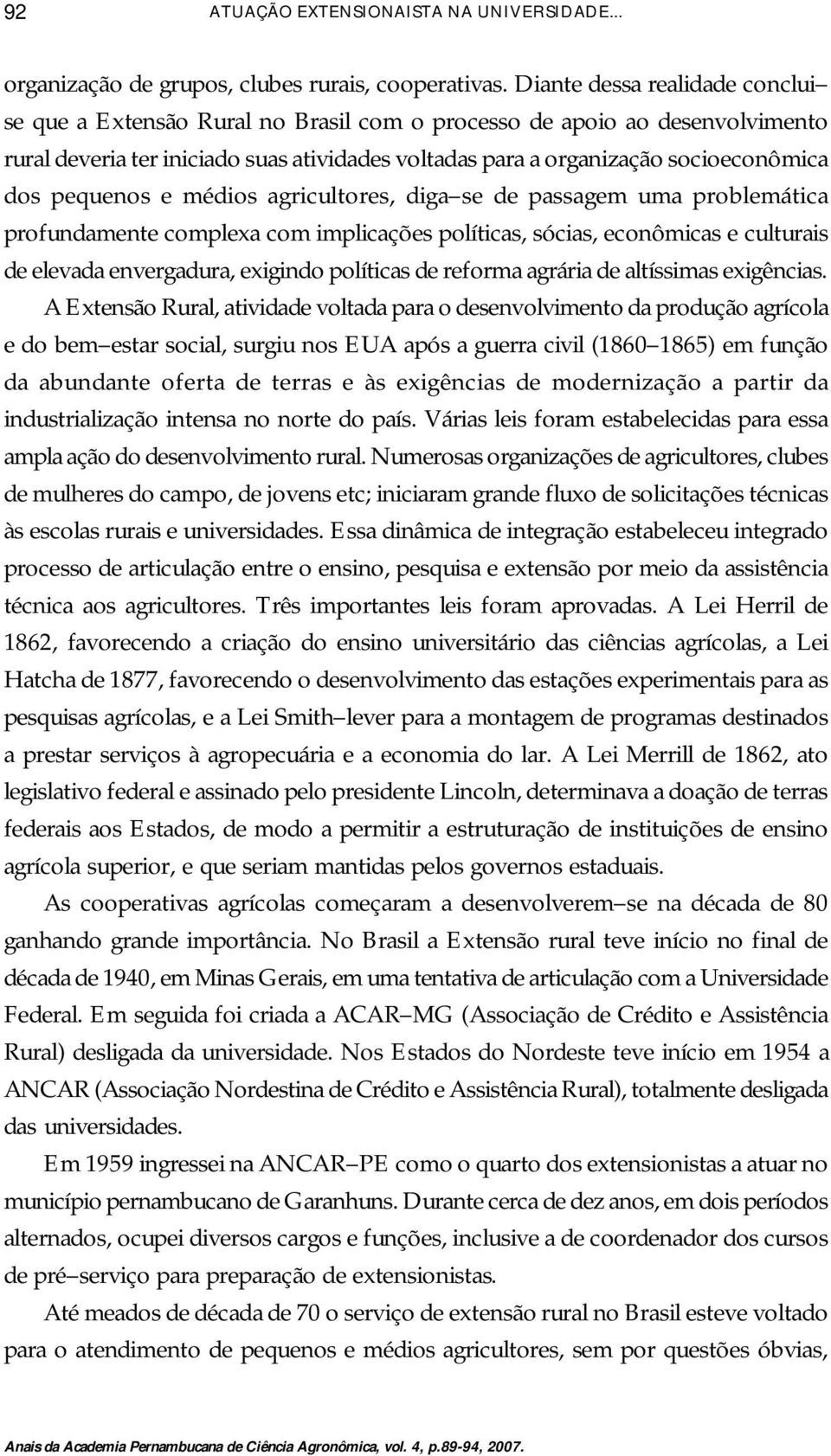 92 ATUAÇÃO EXTENSIONAISTA NA UNIVERSIDADE...

organização de grupos, clubes rurais, cooperativas. Diante dessa realidade conclui–se que a Extensão Rural no Brasil com o processo de apoio ao desenvolvimento rural deveria ter iniciado suas atividades voltadas para a organização socioeconômica dos pequenos e médios agricultores, diga–se de passagem uma problemática profundamente complexa com implicações políticas, sócias, econômicas e culturais de elevada envergadura, exigindo políticas de reforma agrária de altíssimas exigências.

A Extensão Rural, atividade voltada para o desenvolvimento da produção agrícola e do bem–estar social, surgiu nos EUA após a guerra civil (1860–1865) em função da abundante oferta de terras e às exigências de modernização a partir da industrialização intensa no norte do país. Várias leis foram estabelecidas para essa ampla ação do desenvolvimento rural. Numerosas organizações de agricultores, clubes de mulheres do campo, de jovens etc; iniciaram grande fluxo de solicitações técnicas às escolas rurais e universidades. Essa dinâmica de integração estabeleceu integrado processo de articulação entre o ensino, pesquisa e extensão por meio da assistência técnica aos agricultores. Três importantes leis foram aprovadas. A Lei Herril de 1862, favorecendo a criação do ensino universitário das ciências agrícolas, a Lei Hatcha de 1877, favorecendo o desenvolvimento das estações experimentais para as pesquisas agrícolas, e a Lei Smith–lever para a montagem de programas destinados a prestar serviços à agropecuária e a economia do lar. A Lei Merrill de 1862, ato legislativo federal e assinado pelo presidente Lincoln, determinava a doação de terras federais aos Estados, de modo a permitir a estruturação de instituições de ensino agrícola superior, e que seriam mantidas pelos governos estaduais.

As cooperativas agrícolas começaram a desenvolverem–se na década de 80 ganhando grande importância. No Brasil a Extensão rural teve início no final de década de 1940, em Minas Gerais, em uma tentativa de articulação com a Universidade Federal. Em seguida foi criada a ACAR–MG (Associação de Crédito e Assistência Rural) desligada da universidade. Nos Estados do Nordeste teve início em 1954 a ANCAR (Associação Nordestina de Crédito e Assistência Rural), totalmente desligada das universidades.

Em 1959 ingressei na ANCAR–PE como o quarto dos extensionistas a atuar no município pernambucano de Garanhuns. Durante cerca de dez anos, em dois períodos alternados, ocupei diversos cargos e funções, inclusive a de coordenador dos cursos de pré–serviço para preparação de extensionistas.

Até meados de década de 70 o serviço de extensão rural no Brasil esteve voltado para o atendimento de pequenos e médios agricultores, sem por questões óbvias,

Anais da Academia Pernambucana de Ciência Agronômica, vol. 4, p.89-94, 2007.